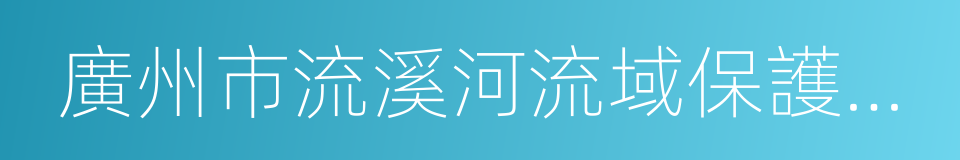 廣州市流溪河流域保護...